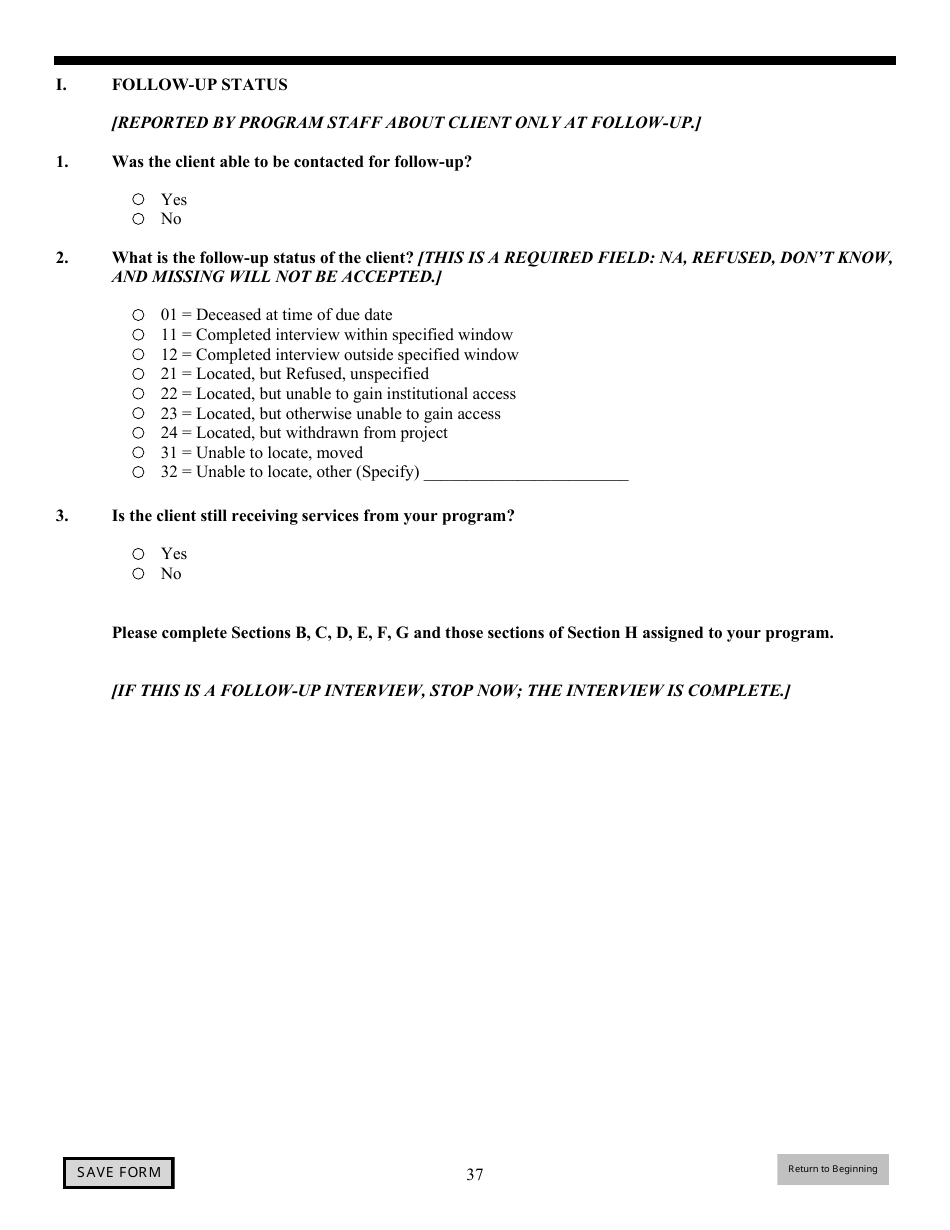 I. FOLLOW-UP STATUS

[REPORTED BY PROGRAM STAFF ABOUT CLIENT ONLY AT FOLLOW-UP.]

1. Was the client able to be contacted for follow-up?

○ Yes
○ No

2. What is the follow-up status of the client? [THIS IS A REQUIRED FIELD: NA, REFUSED, DON'T KNOW, AND MISSING WILL NOT BE ACCEPTED.]

○ 01 = Deceased at time of due date
○ 11 = Completed interview within specified window
○ 12 = Completed interview outside specified window
○ 21 = Located, but Refused, unspecified
○ 22 = Located, but unable to gain institutional access
○ 23 = Located, but otherwise unable to gain access
○ 24 = Located, but withdrawn from project
○ 31 = Unable to locate, moved
○ 32 = Unable to locate, other (Specify) ________________________

3. Is the client still receiving services from your program?

○ Yes
○ No

Please complete Sections B, C, D, E, F, G and those sections of Section H assigned to your program.

[IF THIS IS A FOLLOW-UP INTERVIEW, STOP NOW; THE INTERVIEW IS COMPLETE.]

SAVE FORM

37

Return to Beginning